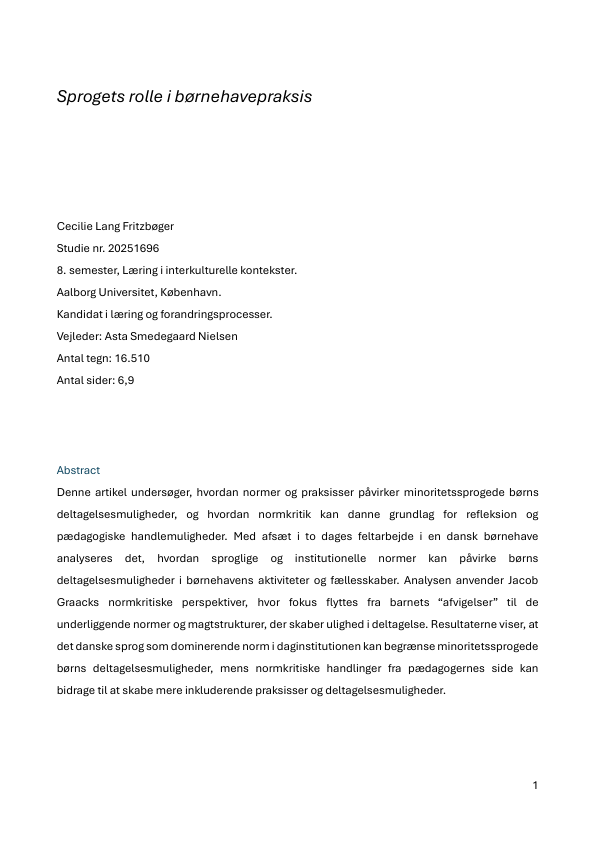 Sprogets rolle i børnehavepraksis

Cecilie Lang Fritzbøger
Studie nr. 20251696
8. semester, Læring i interkulturelle kontekster.
Aalborg Universitet, København.
Kandidat i læring og forandringsprocesser.
Vejleder: Asta Smedegaard Nielsen
Antal tegn: 16.510
Antal sider: 6,9

Abstract

Denne artikel undersøger, hvordan normer og praksisser påvirker minoritetssprogede børns deltagelsesmuligheder, og hvordan normkritik kan danne grundlag for refleksion og pædagogiske handlemuligheder. Med afsæt i to dages feltarbejde i en dansk børnehave analyseres det, hvordan sproglige og institutionelle normer kan påvirke børns deltagelsesmuligheder i børnehavens aktiviteter og fællesskaber. Analysen anvender Jacob Graacks normkritiske perspektiver, hvor fokus flyttes fra barnets "afvigelser" til de underliggende normer og magtstrukturer, der skaber ulighed i deltagelse. Resultaterne viser, at det danske sprog som dominerende norm i daginstitutionen kan begrænse minoritetssprogede børns deltagelsesmuligheder, mens normkritiske handlinger fra pædagogernes side kan bidrage til at skabe mere inkluderende praksisser og deltagelsesmuligheder.

1